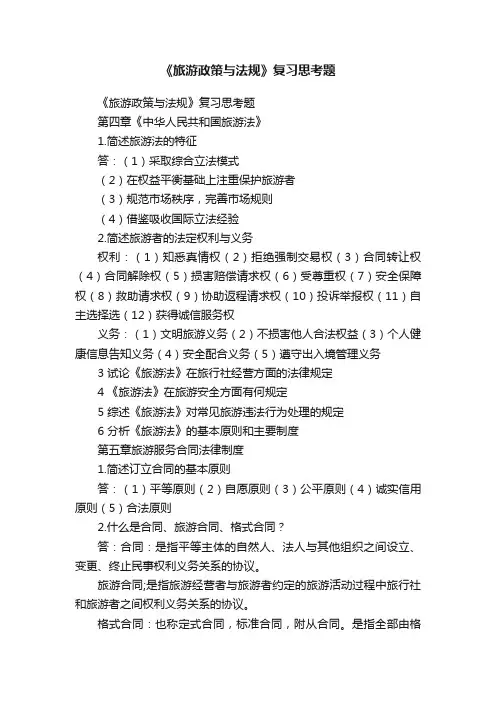 《旅游政策与法规》复习思考题

《旅游政策与法规》复习思考题

第四章《中华人民共和国旅游法》

1.简述旅游法的特征

答：（1）采取综合立法模式

（2）在权益平衡基础上注重保护旅游者

（3）规范市场秩序，完善市场规则

（4）借鉴吸收国际立法经验

2.简述旅游者的法定权利与义务

权利：（1）知悉真情权（2）拒绝强制交易权（3）合同转让权（4）合同解除权（5）损害赔偿请求权（6）受尊重权（7）安全保障权（8）救助请求权（9）协助返程请求权（10）投诉举报权（11）自主选择选（12）获得诚信服务权

义务：（1）文明旅游义务（2）不损害他人合法权益（3）个人健康信息告知义务（4）安全配合义务（5）遵守出入境管理义务

3 试论《旅游法》在旅行社经营方面的法律规定

4 《旅游法》在旅游安全方面有何规定

5 综述《旅游法》对常见旅游违法行为处理的规定

6 分析《旅游法》的基本原则和主要制度

第五章旅游服务合同法律制度

1.简述订立合同的基本原则

答：（1）平等原则（2）自愿原则（3）公平原则（4）诚实信用原则（5）合法原则

2.什么是合同、旅游合同、格式合同？

答：合同：是指平等主体的自然人、法人与其他组织之间设立、变更、终止民事权利义务关系的协议。

旅游合同;是指旅游经营者与旅游者约定的旅游活动过程中旅行社和旅游者之间权利义务关系的协议。

格式合同：也称定式合同，标准合同，附从合同。是指全部由格